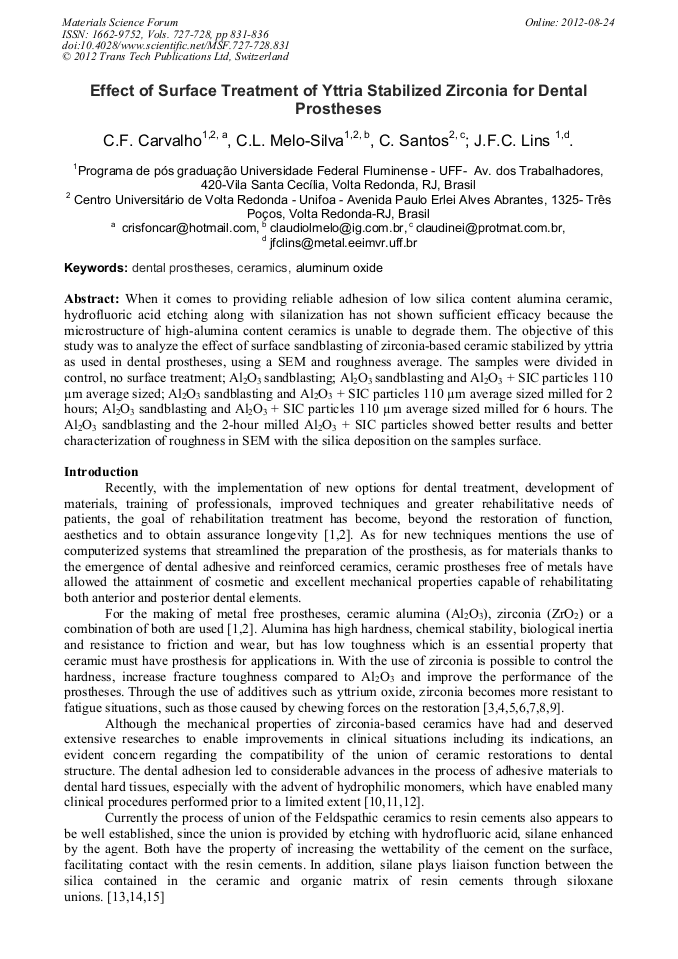 Materials Science Forum
ISSN: 1662-9752, Vols. 727-728, pp 831-836
doi:10.4028/www.scientific.net/MSF.727-728.831
© 2012 Trans Tech Publications Ltd, Switzerland

Online: 2012-08-24

Effect of Surface Treatment of Yttria Stabilized Zirconia for Dental Prostheses

C.F. Carvalho$^{1,2, a}$, C.L. Melo-Silva$^{1,2, b}$, C. Santos$^{2, c}$; J.F.C. Lins $^{1,d}$.

$^1$Programa de pós graduação Universidade Federal Fluminense - UFF- Av. dos Trabalhadores, 420-Vila Santa Cecília, Volta Redonda, RJ, Brasil
$^2$ Centro Universitário de Volta Redonda - Unifoa - Avenida Paulo Erlei Alves Abrantes, 1325- Três Poços, Volta Redonda-RJ, Brasil
$^a$ crisfoncar@hotmail.com, $^b$ claudiolmelo@ig.com.br, $^c$ claudinei@protmat.com.br, $^d$ jfclins@metal.eeimvr.uff.br

Keywords: dental prostheses, ceramics, aluminum oxide

Abstract: When it comes to providing reliable adhesion of low silica content alumina ceramic, hydrofluoric acid etching along with silanization has not shown sufficient efficacy because the microstructure of high-alumina content ceramics is unable to degrade them. The objective of this study was to analyze the effect of surface sandblasting of zirconia-based ceramic stabilized by yttria as used in dental prostheses, using a SEM and roughness average. The samples were divided in control, no surface treatment; $Al_2O_3$ sandblasting; $Al_2O_3$ sandblasting and $Al_2O_3$ + SIC particles 110 μm average sized; $Al_2O_3$ sandblasting and $Al_2O_3$ + SIC particles 110 μm average sized milled for 2 hours; $Al_2O_3$ sandblasting and $Al_2O_3$ + SIC particles 110 μm average sized milled for 6 hours. The $Al_2O_3$ sandblasting and the 2-hour milled $Al_2O_3$ + SIC particles showed better results and better characterization of roughness in SEM with the silica deposition on the samples surface.

Introduction
Recently, with the implementation of new options for dental treatment, development of materials, training of professionals, improved techniques and greater rehabilitative needs of patients, the goal of rehabilitation treatment has become, beyond the restoration of function, aesthetics and to obtain assurance longevity [1,2]. As for new techniques mentions the use of computerized systems that streamlined the preparation of the prosthesis, as for materials thanks to the emergence of dental adhesive and reinforced ceramics, ceramic prostheses free of metals have allowed the attainment of cosmetic and excellent mechanical properties capable of rehabilitating both anterior and posterior dental elements.

For the making of metal free prostheses, ceramic alumina ($Al_2O_3$), zirconia ($ZrO_2$) or a combination of both are used [1,2]. Alumina has high hardness, chemical stability, biological inertia and resistance to friction and wear, but has low toughness which is an essential property that ceramic must have prosthesis for applications in. With the use of zirconia is possible to control the hardness, increase fracture toughness compared to $Al_2O_3$ and improve the performance of the prostheses. Through the use of additives such as yttrium oxide, zirconia becomes more resistant to fatigue situations, such as those caused by chewing forces on the restoration [3,4,5,6,7,8,9].

Although the mechanical properties of zirconia-based ceramics have had and deserved extensive researches to enable improvements in clinical situations including its indications, an evident concern regarding the compatibility of the union of ceramic restorations to dental structure. The dental adhesion led to considerable advances in the process of adhesive materials to dental hard tissues, especially with the advent of hydrophilic monomers, which have enabled many clinical procedures performed prior to a limited extent [10,11,12].

Currently the process of union of the Feldspathic ceramics to resin cements also appears to be well established, since the union is provided by etching with hydrofluoric acid, silane enhanced by the agent. Both have the property of increasing the wettability of the cement on the surface, facilitating contact with the resin cements. In addition, silane plays liaison function between the silica contained in the ceramic and organic matrix of resin cements through siloxane unions. [13,14,15]